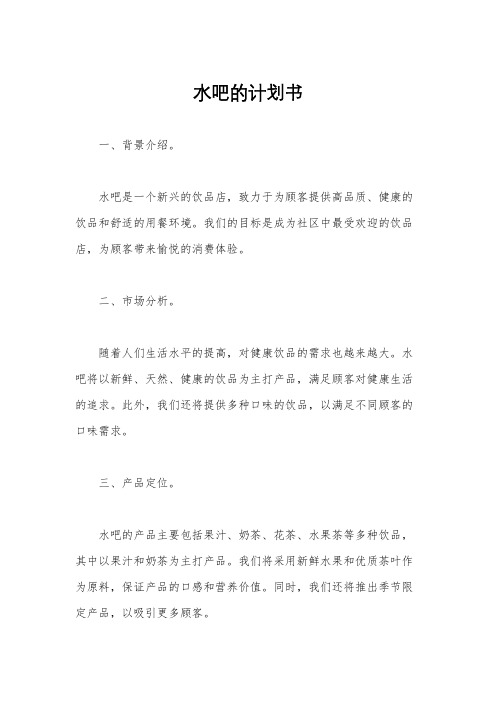 水吧的计划书

一、背景介绍。

水吧是一个新兴的饮品店，致力于为顾客提供高品质、健康的饮品和舒适的用餐环境。我们的目标是成为社区中最受欢迎的饮品店，为顾客带来愉悦的消费体验。

二、市场分析。

随着人们生活水平的提高，对健康饮品的需求也越来越大。水吧将以新鲜、天然、健康的饮品为主打产品，满足顾客对健康生活的追求。此外，我们还将提供多种口味的饮品，以满足不同顾客的口味需求。

三、产品定位。

水吧的产品主要包括果汁、奶茶、花茶、水果茶等多种饮品，其中以果汁和奶茶为主打产品。我们将采用新鲜水果和优质茶叶作为原料，保证产品的口感和营养价值。同时，我们还将推出季节限定产品，以吸引更多顾客。